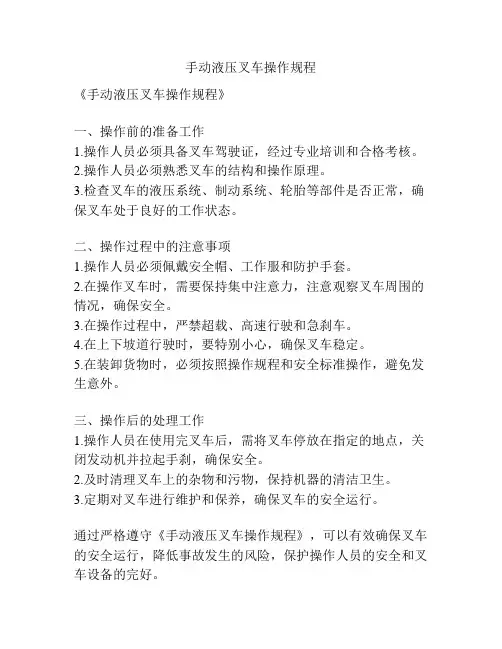 手动液压叉车操作规程

《手动液压叉车操作规程》

一、操作前的准备工作
1.操作人员必须具备叉车驾驶证，经过专业培训和合格考核。
2.操作人员必须熟悉叉车的结构和操作原理。
3.检查叉车的液压系统、制动系统、轮胎等部件是否正常，确保叉车处于良好的工作状态。

二、操作过程中的注意事项
1.操作人员必须佩戴安全帽、工作服和防护手套。
2.在操作叉车时，需要保持集中注意力，注意观察叉车周围的情况，确保安全。
3.在操作过程中，严禁超载、高速行驶和急刹车。
4.在上下坡道行驶时，要特别小心，确保叉车稳定。
5.在装卸货物时，必须按照操作规程和安全标准操作，避免发生意外。

三、操作后的处理工作
1.操作人员在使用完叉车后，需将叉车停放在指定的地点，关闭发动机并拉起手刹，确保安全。
2.及时清理叉车上的杂物和污物，保持机器的清洁卫生。
3.定期对叉车进行维护和保养，确保叉车的安全运行。

通过严格遵守《手动液压叉车操作规程》，可以有效确保叉车的安全运行，降低事故发生的风险，保护操作人员的安全和叉车设备的完好。